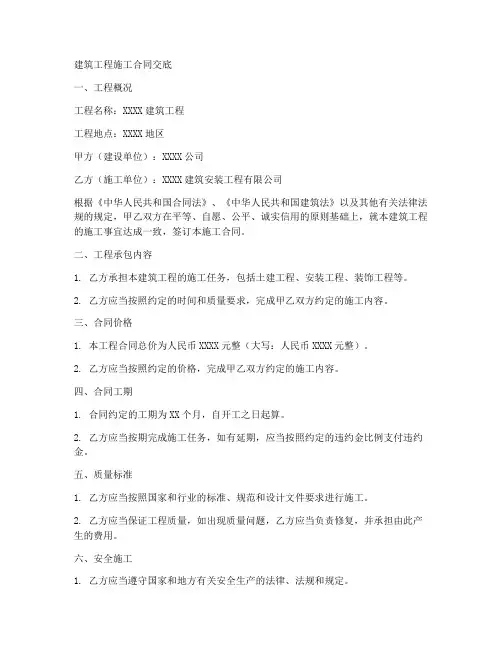 建筑工程施工合同交底

一、工程概况

工程名称：XXXX 建筑工程

工程地点：XXXX 地区

甲方（建设单位）：XXXX 公司

乙方（施工单位）：XXXX 建筑安装工程有限公司

根据《中华人民共和国合同法》、《中华人民共和国建筑法》以及其他有关法律法规的规定，甲乙双方在平等、自愿、公平、诚实信用的原则基础上，就本建筑工程的施工事宜达成一致，签订本施工合同。

二、工程承包内容

1. 乙方承担本建筑工程的施工任务，包括土建工程、安装工程、装饰工程等。

2. 乙方应当按照约定的时间和质量要求，完成甲乙双方约定的施工内容。

三、合同价格

1. 本工程合同总价为人民币 XXXX 元整（大写：人民币 XXXX 元整）。

2. 乙方应当按照约定的价格，完成甲乙双方约定的施工内容。

四、合同工期

1. 合同约定的工期为 XX 个月，自开工之日起算。

2. 乙方应当按期完成施工任务，如有延期，应当按照约定的违约金比例支付违约金。

五、质量标准

1. 乙方应当按照国家和行业的标准、规范和设计文件要求进行施工。

2. 乙方应当保证工程质量，如出现质量问题，乙方应当负责修复，并承担由此产生的费用。

六、安全施工

1. 乙方应当遵守国家和地方有关安全生产的法律、法规和规定。